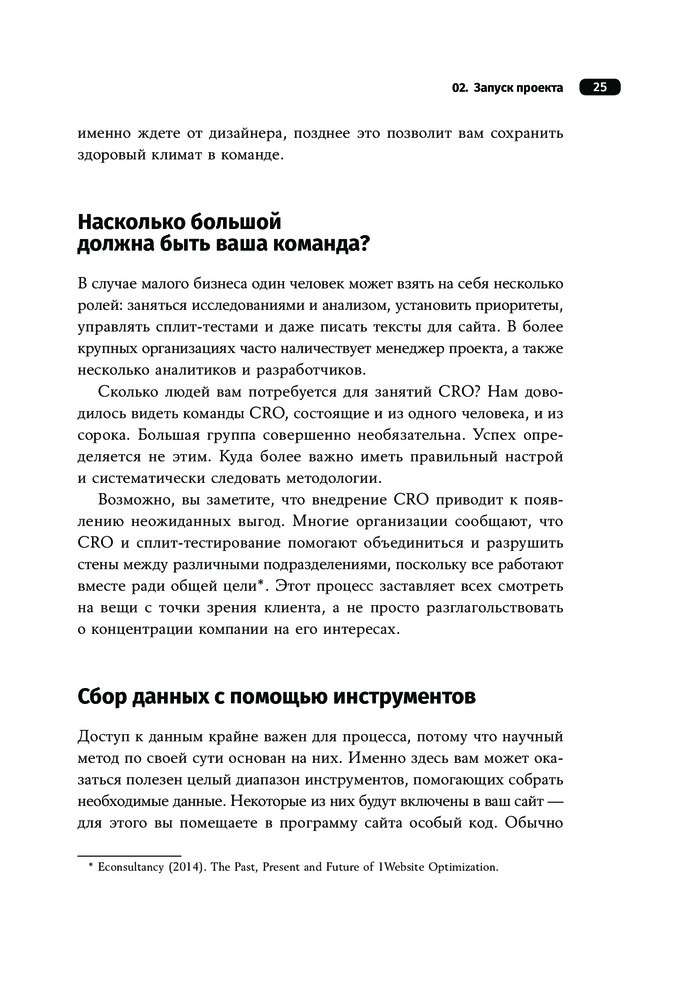 02. Запуск проекта 25

именно ждете от дизайнера, позднее это позволит вам сохранить здоровый климат в команде.

Насколько большой должна быть ваша команда?

В случае малого бизнеса один человек может взять на себя несколько ролей: заняться исследованиями и анализом, установить приоритеты, управлять сплит-тестами и даже писать тексты для сайта. В более крупных организациях часто наличествует менеджер проекта, а также несколько аналитиков и разработчиков.

Сколько людей вам потребуется для занятий CRO? Нам доводилось видеть команды CRO, состоящие и из одного человека, и из сорока. Большая группа совершенно необязательна. Успех определяется не этим. Куда более важно иметь правильный настрой и систематически следовать методологии.

Возможно, вы заметите, что внедрение CRO приводит к появлению неожиданных выгод. Многие организации сообщают, что CRO и сплит-тестирование помогают объединиться и разрушить стены между различными подразделениями, поскольку все работают вместе ради общей цели*. Этот процесс заставляет всех смотреть на вещи с точки зрения клиента, а не просто разглагольствовать о концентрации компании на его интересах.

Сбор данных с помощью инструментов

Доступ к данным крайне важен для процесса, потому что научный метод по своей сути основан на них. Именно здесь вам может оказаться полезен целый диапазон инструментов, помогающих собрать необходимые данные. Некоторые из них будут включены в ваш сайт — для этого вы помещаете в программу сайта особый код. Обычно

* Econsultancy (2014). The Past, Present and Future of 1Website Optimization.